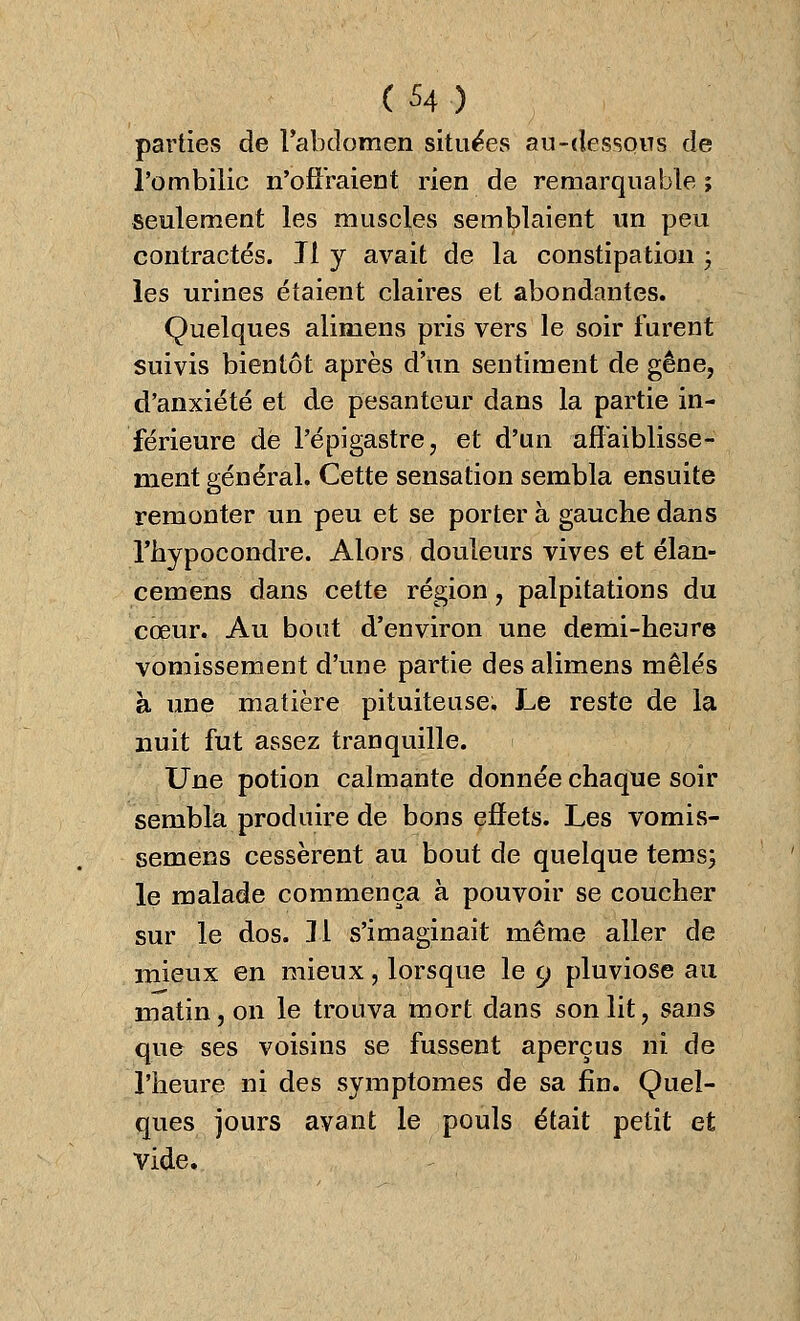 ( 54 )

parties de l'abdomen situées au-dessous de l'ombilic n'offraient rien de remarquable ; seulement les muscles semblaient un peu contractés. Il y avait de la constipation ; les urines étaient claires et abondantes.

Quelques alimens pris vers le soir furent suivis bientôt après d'un sentiment de gêne, d'anxiété et de pesanteur dans la partie inférieure de l'épigastre, et d'un affaiblissement général. Cette sensation sembla ensuite remonter un peu et se porter à gauche dans l'hypocondre. Alors douleurs vives et élancemens dans cette région, palpitations du cœur. Au bout d'environ une demi-heure vomissement d'une partie des alimens mêlés à une matière pituiteuse. Le reste de la nuit fut assez tranquille.

Une potion calmante donnée chaque soir sembla produire de bons effets. Les vomissemens cessèrent au bout de quelque tems; le malade commença à pouvoir se coucher sur le dos. Il s'imaginait même aller de mieux en mieux, lorsque le 9 pluviose au matin, on le trouva mort dans son lit, sans que ses voisins se fussent aperçus ni de l'heure ni des symptomes de sa fin. Quelques jours avant le pouls était petit et vide.